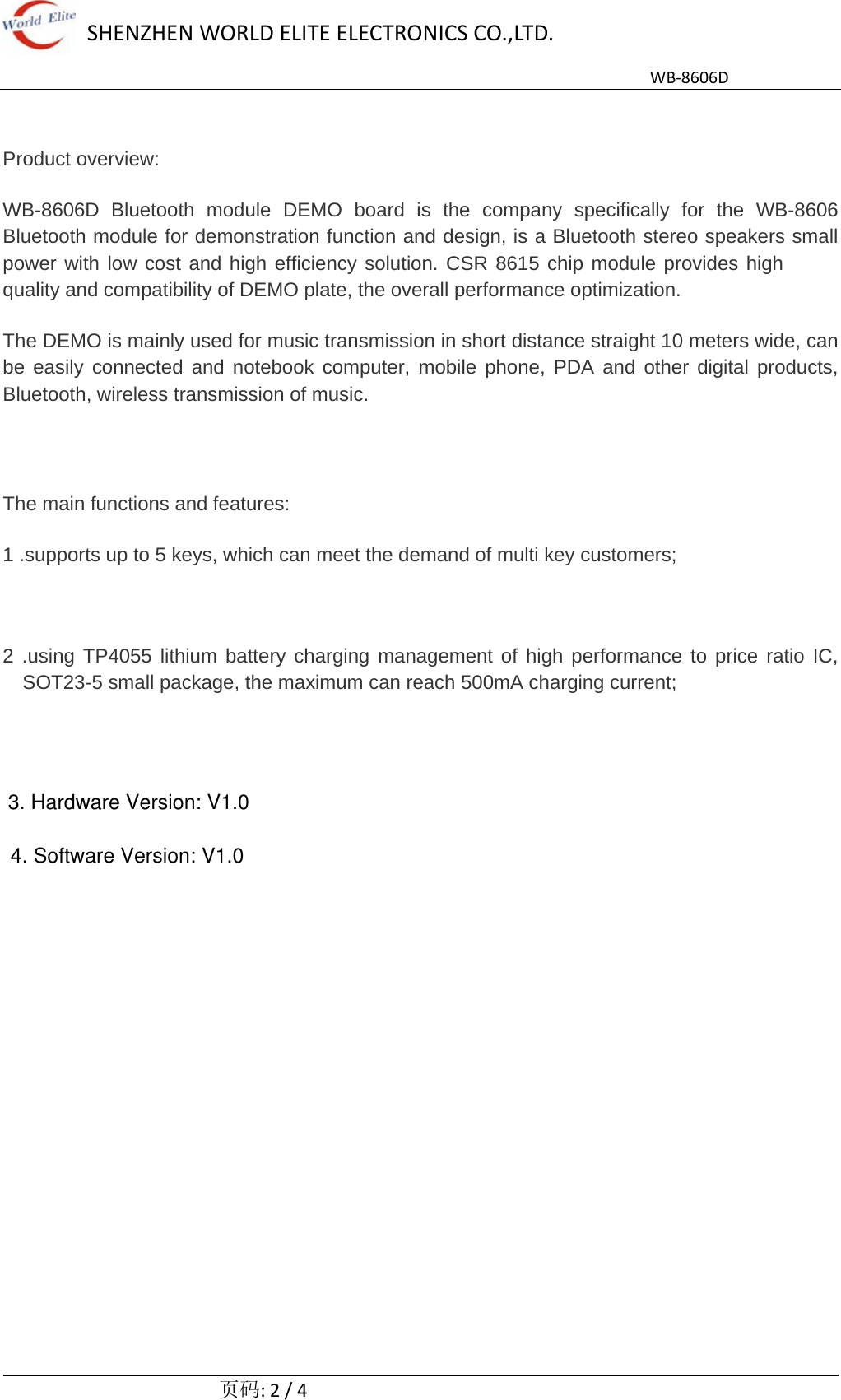 World Elite SHENZHEN WORLD ELITE ELECTRONICS CO.,LTD.

WB-8606D

Product overview:

WB-8606D Bluetooth module DEMO board is the company specifically for the WB-8606 Bluetooth module for demonstration function and design, is a Bluetooth stereo speakers small power with low cost and high efficiency solution. CSR 8615 chip module provides high quality and compatibility of DEMO plate, the overall performance optimization.

The DEMO is mainly used for music transmission in short distance straight 10 meters wide, can be easily connected and notebook computer, mobile phone, PDA and other digital products, Bluetooth, wireless transmission of music.

The main functions and features:

1 .supports up to 5 keys, which can meet the demand of multi key customers;

2 .using TP4055 lithium battery charging management of high performance to price ratio IC, SOT23-5 small package, the maximum can reach 500mA charging current;

3. Hardware Version: V1.0

4. Software Version: V1.0

页码: 2 / 4